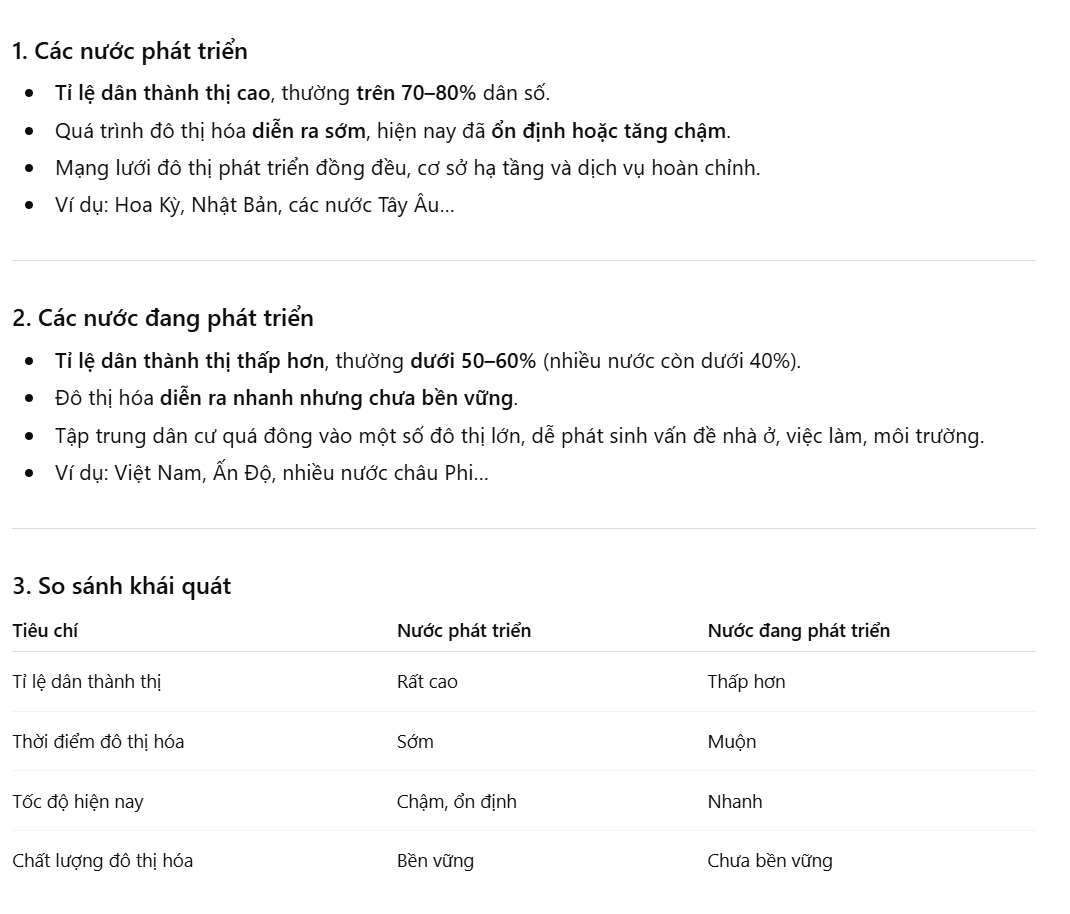 1. Các nước phát triển

- Tỉ lệ dân thành thị cao, thường trên 70–80% dân số.
- Quá trình đô thị hóa diễn ra sớm, hiện nay đã ổn định hoặc tăng chậm.
- Mạng lưới đô thị phát triển đồng đều, cơ sở hạ tầng và dịch vụ hoàn chỉnh.
- Ví dụ: Hoa Kỳ, Nhật Bản, các nước Tây Âu...

2. Các nước đang phát triển

- Tỉ lệ dân thành thị thấp hơn, thường dưới 50–60% (nhiều nước còn dưới 40%).
- Đô thị hóa diễn ra nhanh nhưng chưa bền vững.
- Tập trung dân cư quá đông vào một số đô thị lớn, dễ phát sinh vấn đề nhà ở, việc làm, môi trường.
- Ví dụ: Việt Nam, Ấn Độ, nhiều nước châu Phi...

3. So sánh khái quát

| Tiêu chí | Nước phát triển | Nước đang phát triển |
|---|---|---|
| Tỉ lệ dân thành thị | Rất cao | Thấp hơn |
| Thời điểm đô thị hóa | Sớm | Muộn |
| Tốc độ hiện nay | Chậm, ổn định | Nhanh |
| Chất lượng đô thị hóa | Bền vững | Chưa bền vững |